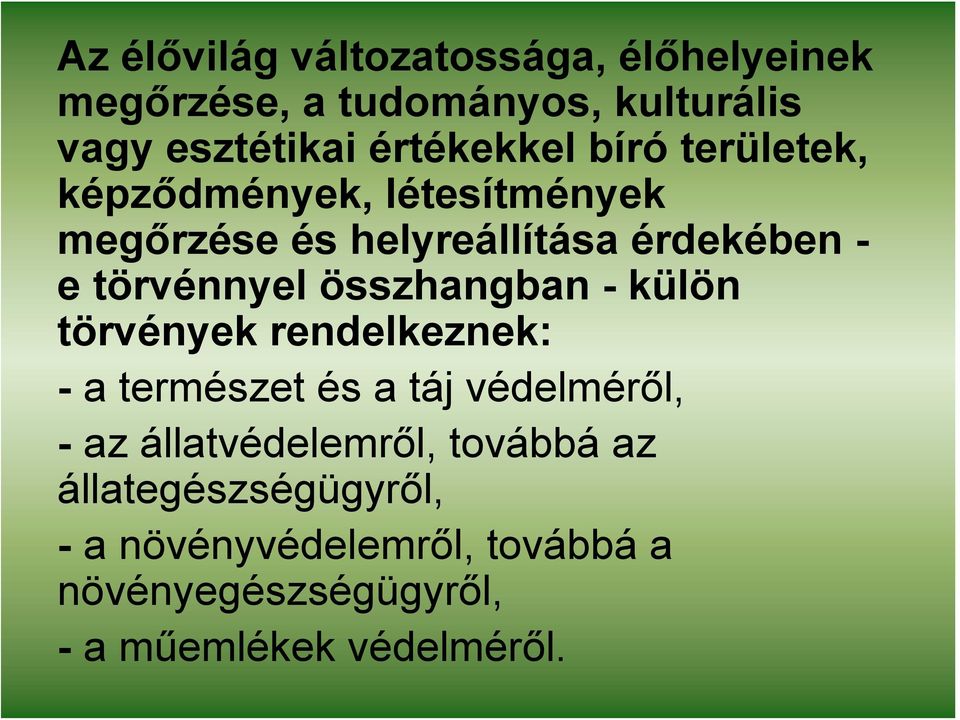 Az élővilág változatossága, élőhelyeinek megőrzése, a tudományos, kulturális vagy esztétikai értékekkel bíró területek, képződmények, létesítmények megőrzése és helyreállítása érdekében - e törvénnyel összhangban - külön törvények rendelkeznek:

- a természet és a táj védelméről,

- az állatvédelemről, továbbá az állategészségügyről,

- a növényvédelemről, továbbá a növényegészségügyről,

- a műemlékek védelméről.